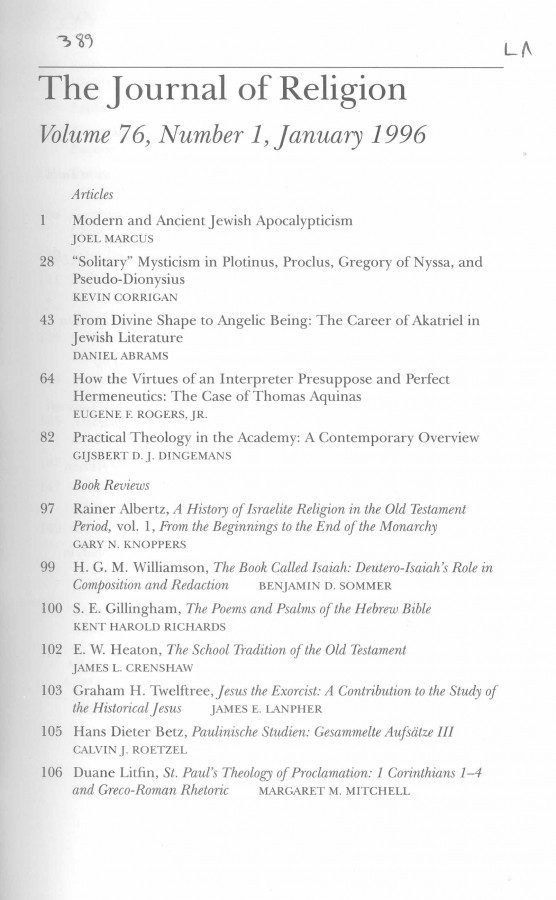 389

LA

The Journal of Religion

Volume 76, Number 1, January 1996

Articles

1 Modern and Ancient Jewish Apocalypticism
JOEL MARCUS

28 "Solitary" Mysticism in Plotinus, Proclus, Gregory of Nyssa, and Pseudo-Dionysius
KEVIN CORRIGAN

43 From Divine Shape to Angelic Being: The Career of Akatriel in Jewish Literature
DANIEL ABRAMS

64 How the Virtues of an Interpreter Presuppose and Perfect Hermeneutics: The Case of Thomas Aquinas
EUGENE F. ROGERS, JR.

82 Practical Theology in the Academy: A Contemporary Overview
GIJSBERT D. J. DINGEMANS

Book Reviews

97 Rainer Albertz, A History of Israelite Religion in the Old Testament Period, vol. 1, From the Beginnings to the End of the Monarchy
GARY N. KNOPPERS

99 H. G. M. Williamson, The Book Called Isaiah: Deutero-Isaiah's Role in Composition and Redaction BENJAMIN D. SOMMER

100 S. E. Gillingham, The Poems and Psalms of the Hebrew Bible
KENT HAROLD RICHARDS

102 E. W. Heaton, The School Tradition of the Old Testament
JAMES L. CRENSHAW

103 Graham H. Twelftree, Jesus the Exorcist: A Contribution to the Study of the Historical Jesus JAMES E. LANPHER

105 Hans Dieter Betz, Paulinische Studien: Gesammelte Aufsätze III
CALVIN J. ROETZEL

106 Duane Litfin, St. Paul's Theology of Proclamation: 1 Corinthians 1–4 and Greco-Roman Rhetoric MARGARET M. MITCHELL